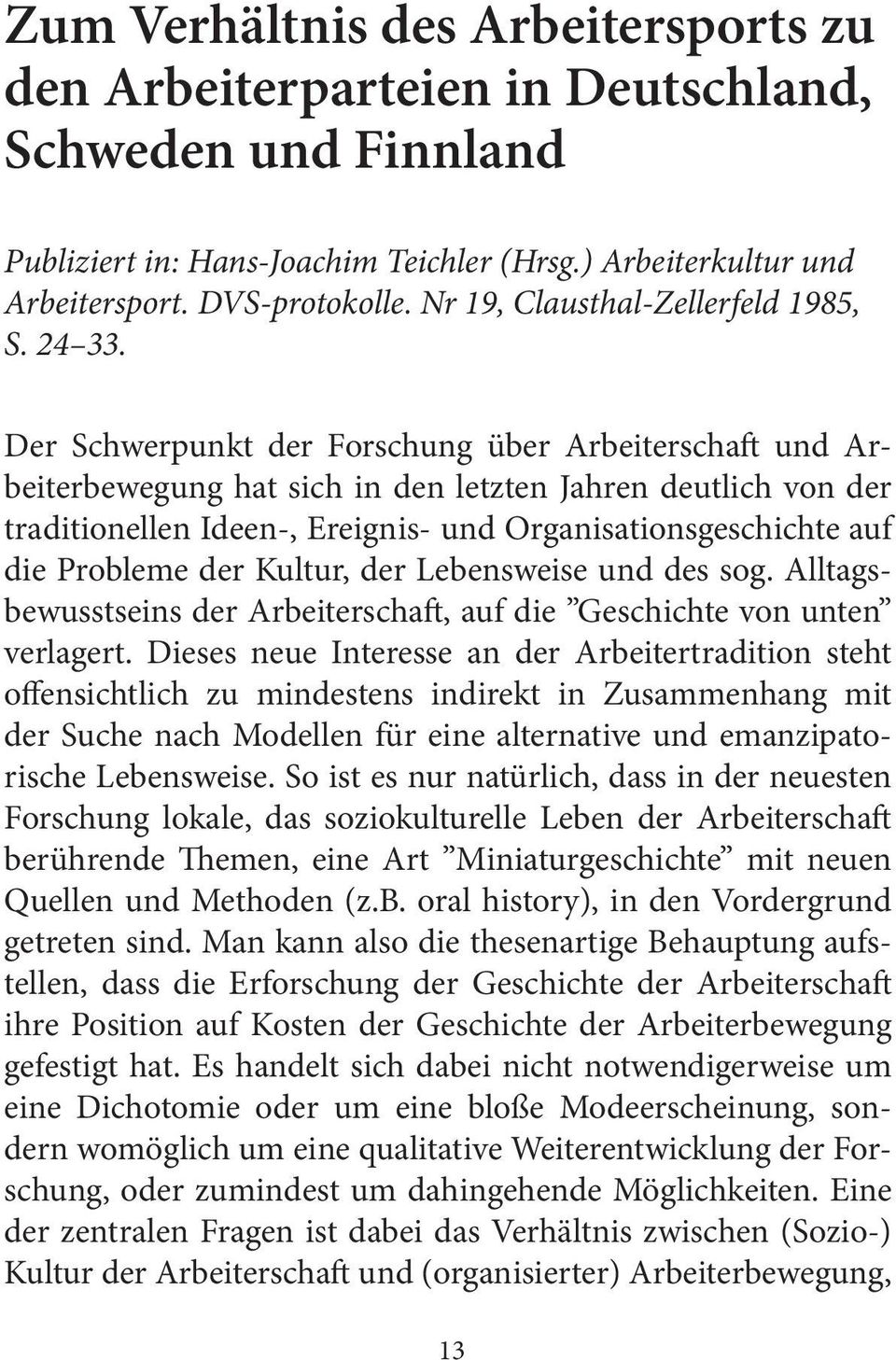 Zum Verhältnis des Arbeitersports zu den Arbeiterparteien in Deutschland, Schweden und Finnland

Publiziert in: Hans-Joachim Teichler (Hrsg.) Arbeiterkultur und Arbeitersport. DVS-protokolle. Nr 19, Clausthal-Zellerfeld 1985, S. 24–33.

Der Schwerpunkt der Forschung über Arbeiterschaft und Arbeiterbewegung hat sich in den letzten Jahren deutlich von der traditionellen Ideen-, Ereignis- und Organisationsgeschichte auf die Probleme der Kultur, der Lebensweise und des sog. Alltagsbewusstseins der Arbeiterschaft, auf die ”Geschichte von unten” verlagert. Dieses neue Interesse an der Arbeitertradition steht offensichtlich zu mindestens indirekt in Zusammenhang mit der Suche nach Modellen für eine alternative und emanzipatorische Lebensweise. So ist es nur natürlich, dass in der neuesten Forschung lokale, das soziokulturelle Leben der Arbeiterschaft berührende Themen, eine Art ”Miniaturgeschichte” mit neuen Quellen und Methoden (z.B. oral history), in den Vordergrund getreten sind. Man kann also die thesenartige Behauptung aufstellen, dass die Erforschung der Geschichte der Arbeiterschaft ihre Position auf Kosten der Geschichte der Arbeiterbewegung gefestigt hat. Es handelt sich dabei nicht notwendigerweise um eine Dichotomie oder um eine bloße Modeerscheinung, sondern womöglich um eine qualitative Weiterentwicklung der Forschung, oder zumindest um dahingehende Möglichkeiten. Eine der zentralen Fragen ist dabei das Verhältnis zwischen (Sozio-) Kultur der Arbeiterschaft und (organisierter) Arbeiterbewegung,

13